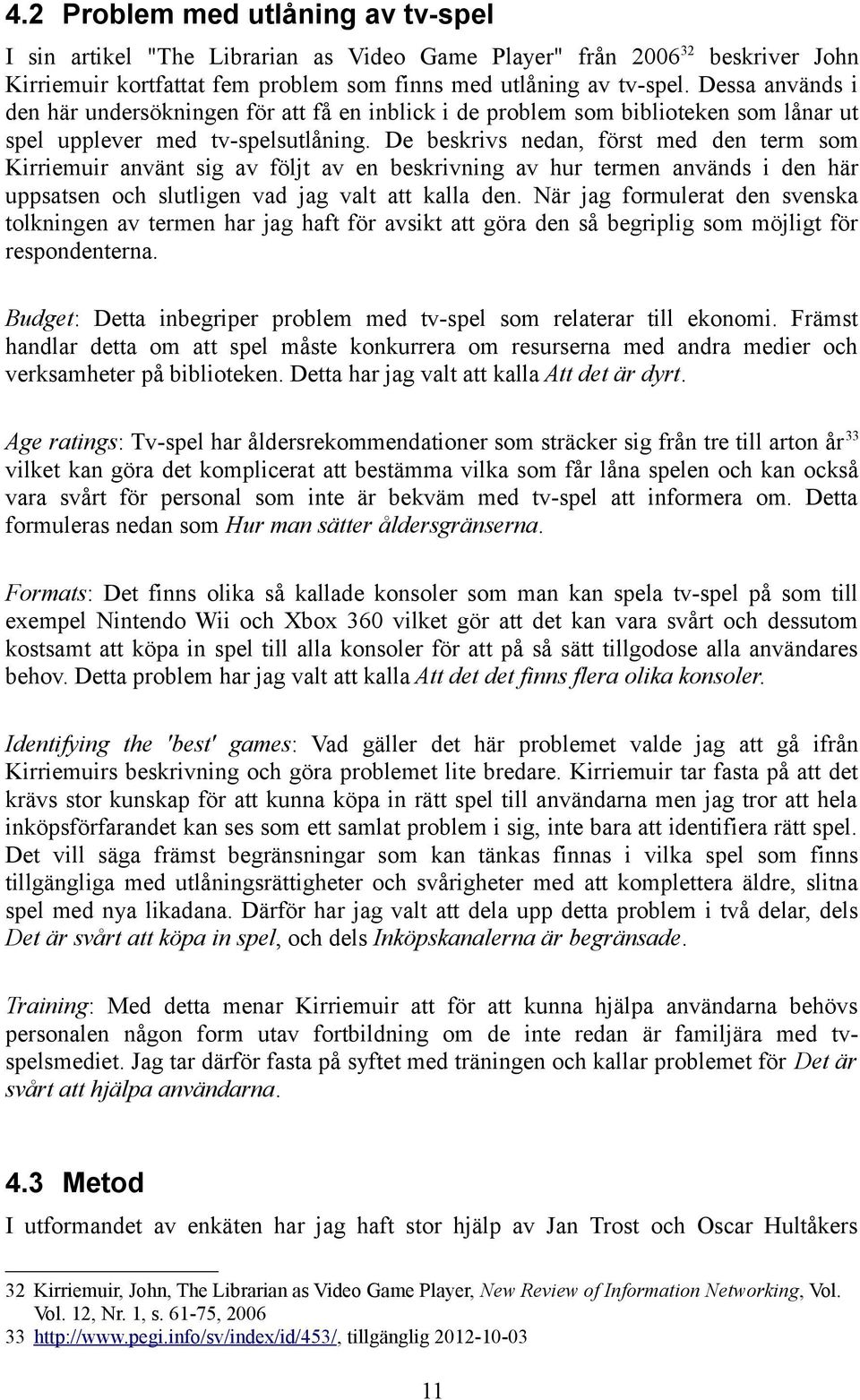 4.2 Problem med utlåning av tv-spel

I sin artikel "The Librarian as Video Game Player" från 2006$^{32}$ beskriver John Kirriemuir kortfattat fem problem som finns med utlåning av tv-spel. Dessa används i den här undersökningen för att få en inblick i de problem som biblioteken som lånar ut spel upplever med tv-spelsutlåning. De beskrivs nedan, först med den term som Kirriemuir använt sig av följt av en beskrivning av hur termen används i den här uppsatsen och slutligen vad jag valt att kalla den. När jag formulerat den svenska tolkningen av termen har jag haft för avsikt att göra den så begriplig som möjligt för respondenterna.

Budget: Detta inbegriper problem med tv-spel som relaterar till ekonomi. Främst handlar detta om att spel måste konkurrera om resurserna med andra medier och verksamheter på biblioteken. Detta har jag valt att kalla Att det är dyrt.

Age ratings: Tv-spel har åldersrekommendationer som sträcker sig från tre till arton år$^{33}$ vilket kan göra det komplicerat att bestämma vilka som får låna spelen och kan också vara svårt för personal som inte är bekväm med tv-spel att informera om. Detta formuleras nedan som Hur man sätter åldersgränserna.

Formats: Det finns olika så kallade konsoler som man kan spela tv-spel på som till exempel Nintendo Wii och Xbox 360 vilket gör att det kan vara svårt och dessutom kostsamt att köpa in spel till alla konsoler för att på så sätt tillgodose alla användares behov. Detta problem har jag valt att kalla Att det det finns flera olika konsoler.

Identifying the 'best' games: Vad gäller det här problemet valde jag att gå ifrån Kirriemuirs beskrivning och göra problemet lite bredare. Kirriemuir tar fasta på att det krävs stor kunskap för att kunna köpa in rätt spel till användarna men jag tror att hela inköpsförfarandet kan ses som ett samlat problem i sig, inte bara att identifiera rätt spel. Det vill säga främst begränsningar som kan tänkas finnas i vilka spel som finns tillgängliga med utlåningsrättigheter och svårigheter med att komplettera äldre, slitna spel med nya likadana. Därför har jag valt att dela upp detta problem i två delar, dels Det är svårt att köpa in spel, och dels Inköpskanalerna är begränsade.

Training: Med detta menar Kirriemuir att för att kunna hjälpa användarna behövs personalen någon form utav fortbildning om de inte redan är familjära med tv-spelsmediet. Jag tar därför fasta på syftet med träningen och kallar problemet för Det är svårt att hjälpa användarna.

4.3 Metod

I utformandet av enkäten har jag haft stor hjälp av Jan Trost och Oscar Hultåkers

32 Kirriemuir, John, The Librarian as Video Game Player, New Review of Information Networking, Vol. Vol. 12, Nr. 1, s. 61-75, 2006
33 http://www.pegi.info/sv/index/id/453/, tillgänglig 2012-10-03

11